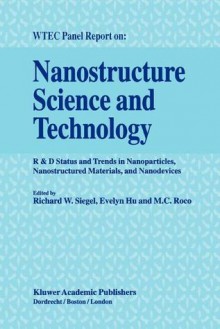 WTEC Panel Report on:

Nanostructure Science and Technology

R & D Status and Trends in Nanoparticles, Nanostructured Materials, and Nanodevices

Edited by
Richard W. Siegel, Evelyn Hu and M.C. Roco

Kluwer Academic Publishers
Dordrecht / Boston / London